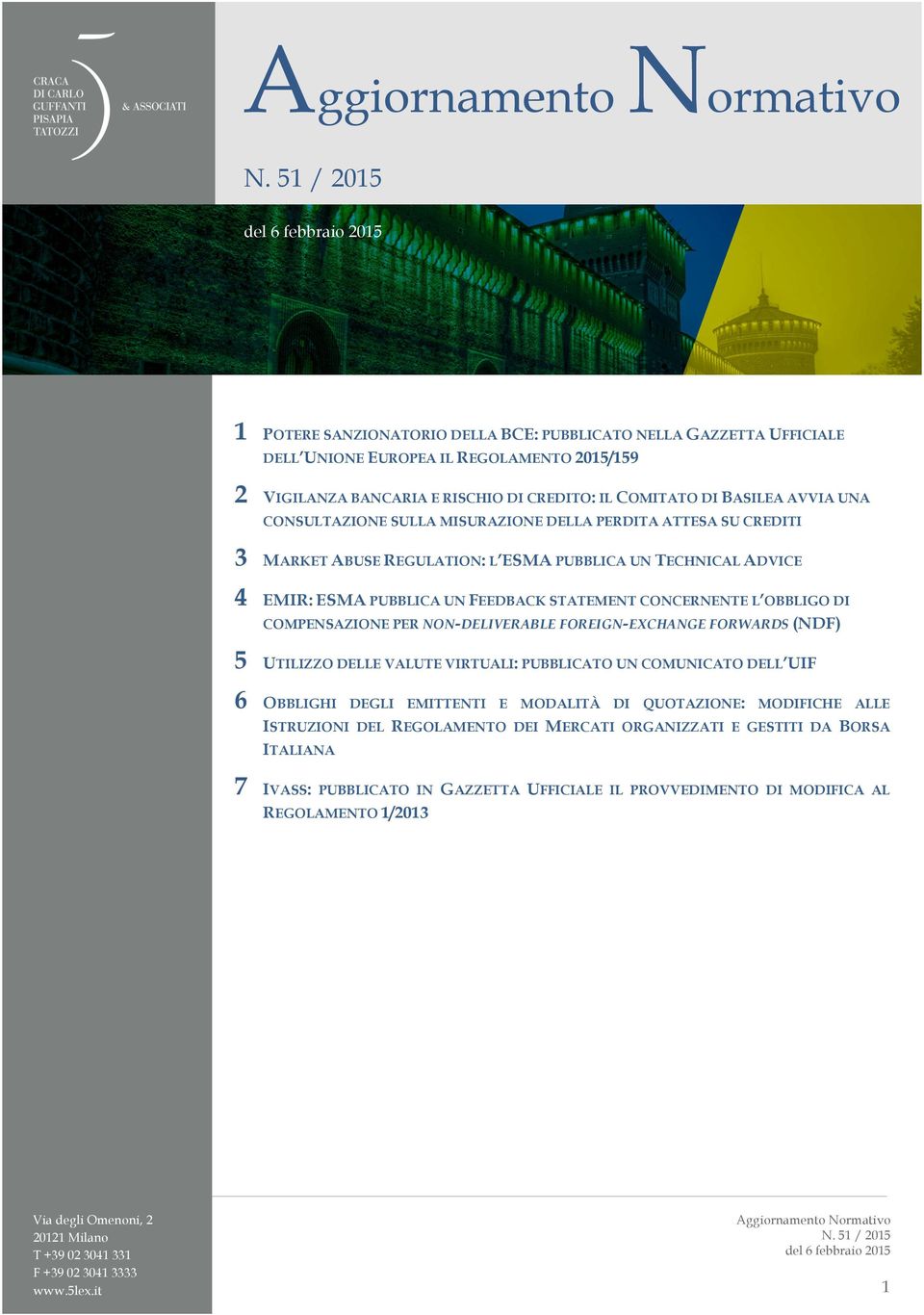 CRACA
DI CARLO
GUFFANTI
PISAPIA
TATOZZI
& ASSOCIATI

Aggiornamento Normativo

N. 51 / 2015

del 6 febbraio 2015

1 POTERE SANZIONATORIO DELLA BCE: PUBBLICATO NELLA GAZZETTA UFFICIALE DELL'UNIONE EUROPEA IL REGOLAMENTO 2015/159

2 VIGILANZA BANCARIA E RISCHIO DI CREDITO: IL COMITATO DI BASILEA AVVIA UNA CONSULTAZIONE SULLA MISURAZIONE DELLA PERDITA ATTESA SU CREDITI

3 MARKET ABUSE REGULATION: L'ESMA PUBBLICA UN TECHNICAL ADVICE

4 EMIR: ESMA PUBBLICA UN FEEDBACK STATEMENT CONCERNENTE L'OBBLIGO DI COMPENSAZIONE PER NON-DELIVERABLE FOREIGN-EXCHANGE FORWARDS (NDF)

5 UTILIZZO DELLE VALUTE VIRTUALI: PUBBLICATO UN COMUNICATO DELL'UIF

6 OBBLIGHI DEGLI EMITTENTI E MODALITÀ DI QUOTAZIONE: MODIFICHE ALLE ISTRUZIONI DEL REGOLAMENTO DEI MERCATI ORGANIZZATI E GESTITI DA BORSA ITALIANA

7 IVASS: PUBBLICATO IN GAZZETTA UFFICIALE IL PROVVEDIMENTO DI MODIFICA AL REGOLAMENTO 1/2013

Via degli Omenoni, 2
20121 Milano
T +39 02 3041 331
F +39 02 3041 3333
www.5lex.it

Aggiornamento Normativo
N. 51 / 2015
del 6 febbraio 2015

1